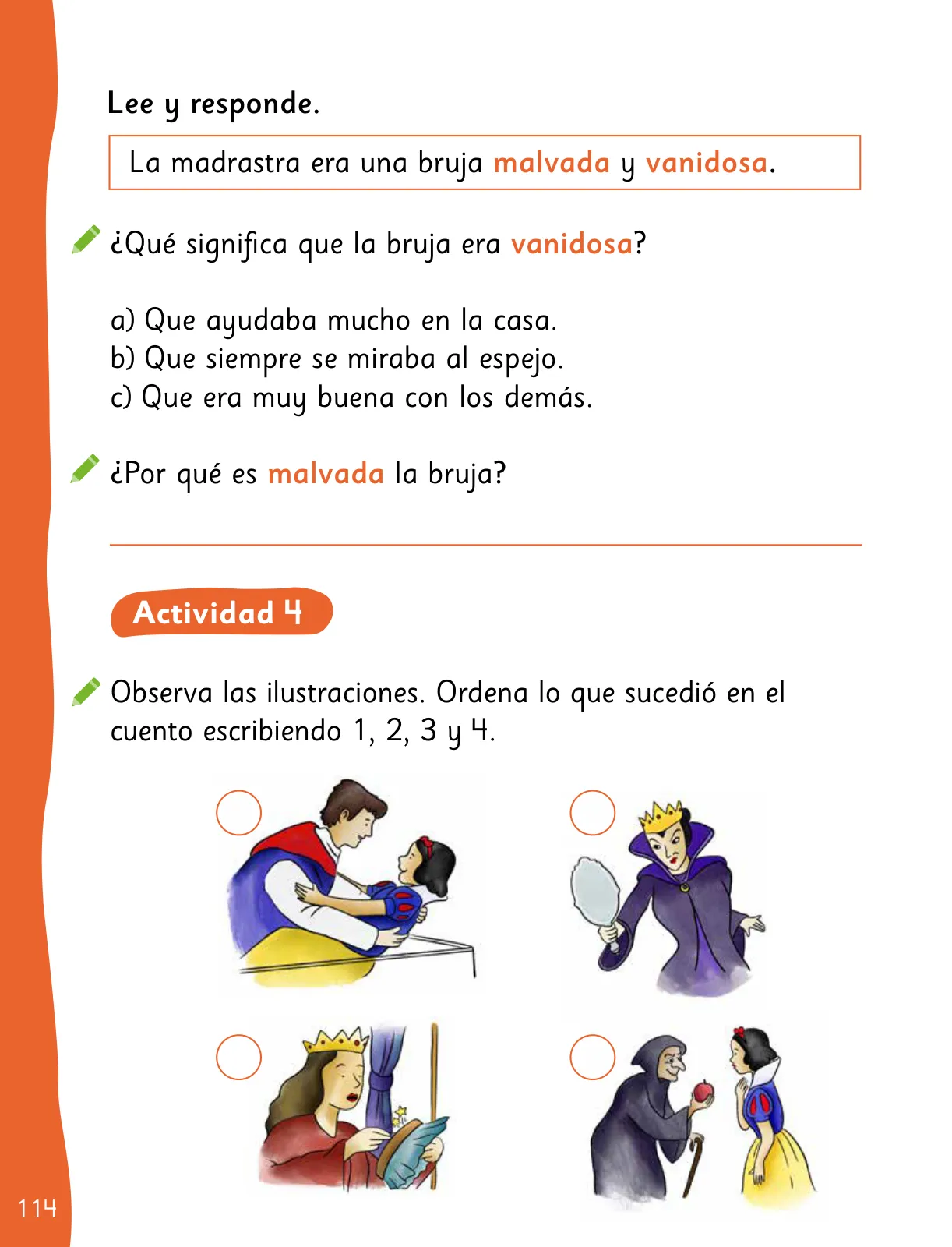 Lee y responde.

La madrastra era una bruja malvada y vanidosa.

¿Qué significa que la bruja era vanidosa?

a) Que ayudaba mucho en la casa.
b) Que siempre se miraba al espejo.
c) Que era muy buena con los demás.

¿Por qué es malvada la bruja?

Actividad 4

Observa las ilustraciones. Ordena lo que sucedió en el cuento escribiendo 1, 2, 3 y 4.

114